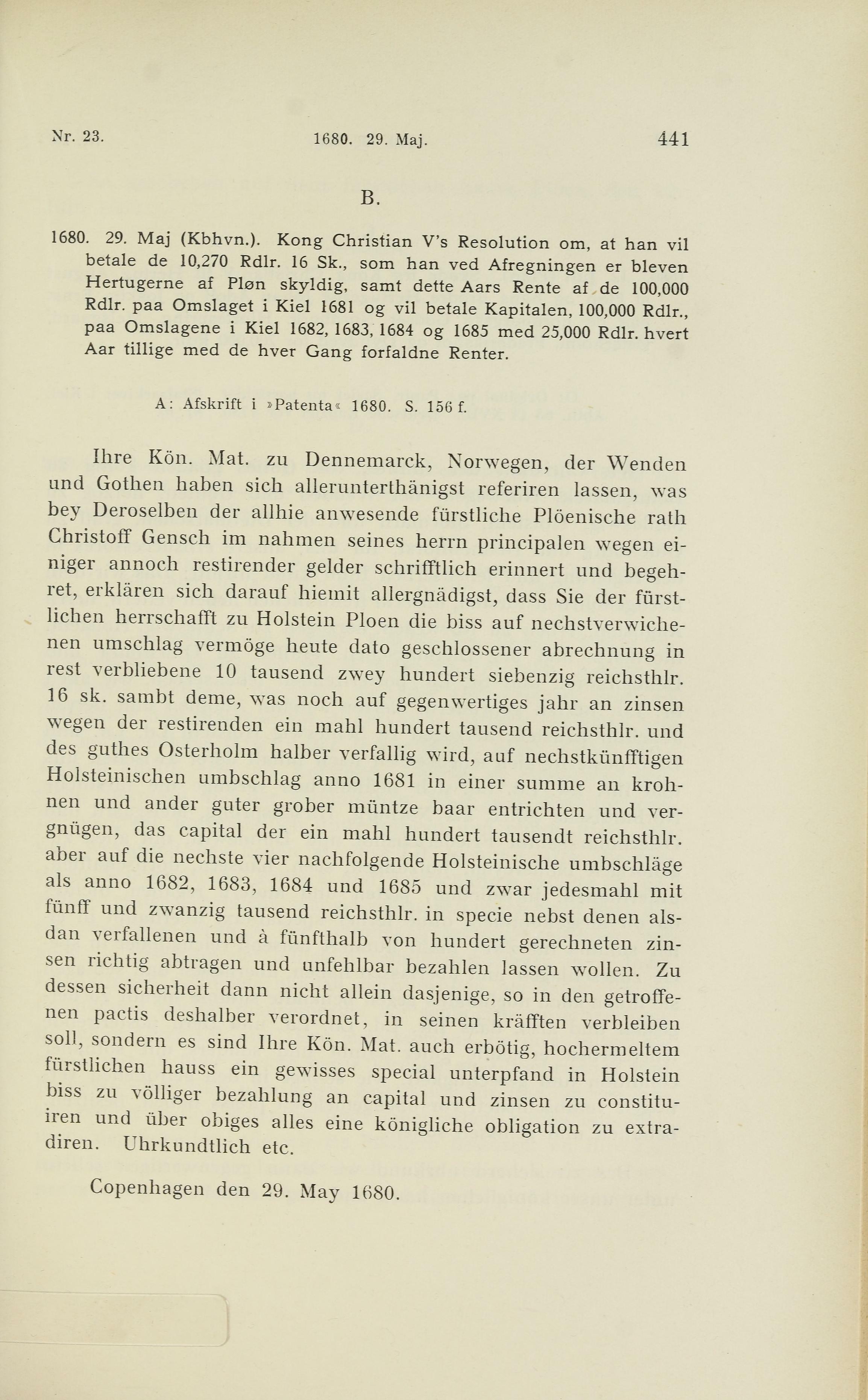 Nr. 23. 1680. 29. Maj. 441

B.

1680. 29. Maj (Kbhvn.). Kong Christian V's Resolution om, at han vil betale de 10,270 Rdlr. 16 Sk., som han ved Afregningen er bleven Hertugerne af Pløn skyldig, samt dette Aars Rente af de 100,000 Rdlr. paa Omslaget i Kiel 1681 og vil betale Kapitalen, 100,000 Rdlr., paa Omslagene i Kiel 1682, 1683, 1684 og 1685 med 25,000 Rdlr. hvert Aar tillige med de hver Gang forfaldne Renter.

A: Afskrift i »Patenta« 1680. S. 156 f.

Ihre Kön. Mat. zu Dennemarck, Norwegen, der Wenden und Gothen haben sich allerunterthänigst referiren lassen, was bey Deroselben der allhie anwesende fürstliche Plöenische rath Christoff Gensch im nahmen seines herrn principalen wegen einiger annoch restirender gelder schrifftlich erinnert und begehret, erklären sich darauf hiemit allergnädigst, dass Sie der fürstlichen herrschafft zu Holstein Ploen die biss auf nechstverwichenen umschlag vermöge heute dato geschlossener abrechnung in rest verbliebene 10 tausend zwey hundert siebenzig reichsthlr. 16 sk. sambt deme, was noch auf gegenwertiges jahr an zinsen wegen der restirenden ein mahl hundert tausend reichsthlr. und des guthes Osterholm halber verfallig wird, auf nechstkünfftigen Holsteinischen umbschlag anno 1681 in einer summe an krohnen und ander guter grober müntze baar entrichten und vergnügen, das capital der ein mahl hundert tausendt reichsthlr. aber auf die nechste vier nachfolgende Holsteinische umbschläge als anno 1682, 1683, 1684 und 1685 und zwar jedesmahl mit fünff und zwanzig tausend reichsthlr. in specie nebst denen alsdan verfallenen und à fünfthalb von hundert gerechneten zinsen richtig abtragen und unfehlbar bezahlen lassen wollen. Zu dessen sicherheit dann nicht allein dasjenige, so in den getroffenen pactis deshalber verordnet, in seinen kräfften verbleiben soll, sondern es sind Ihre Kön. Mat. auch erbötig, hochermeltem fürstlichen hauss ein gewisses special unterpfand in Holstein biss zu völliger bezahlung an capital und zinsen zu constituiren und über obiges alles eine königliche obligation zu extradiren. Uhrkundtlich etc.

Copenhagen den 29. May 1680.